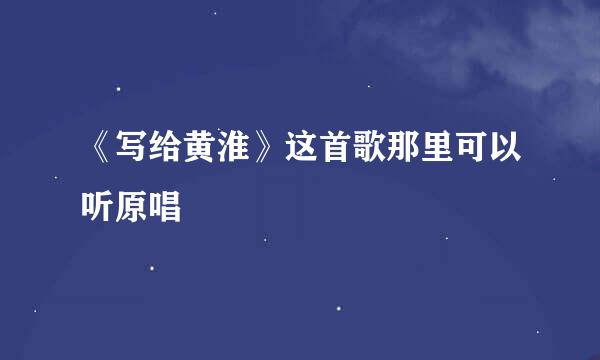 《写给黄淮》这首歌那里可以听原唱